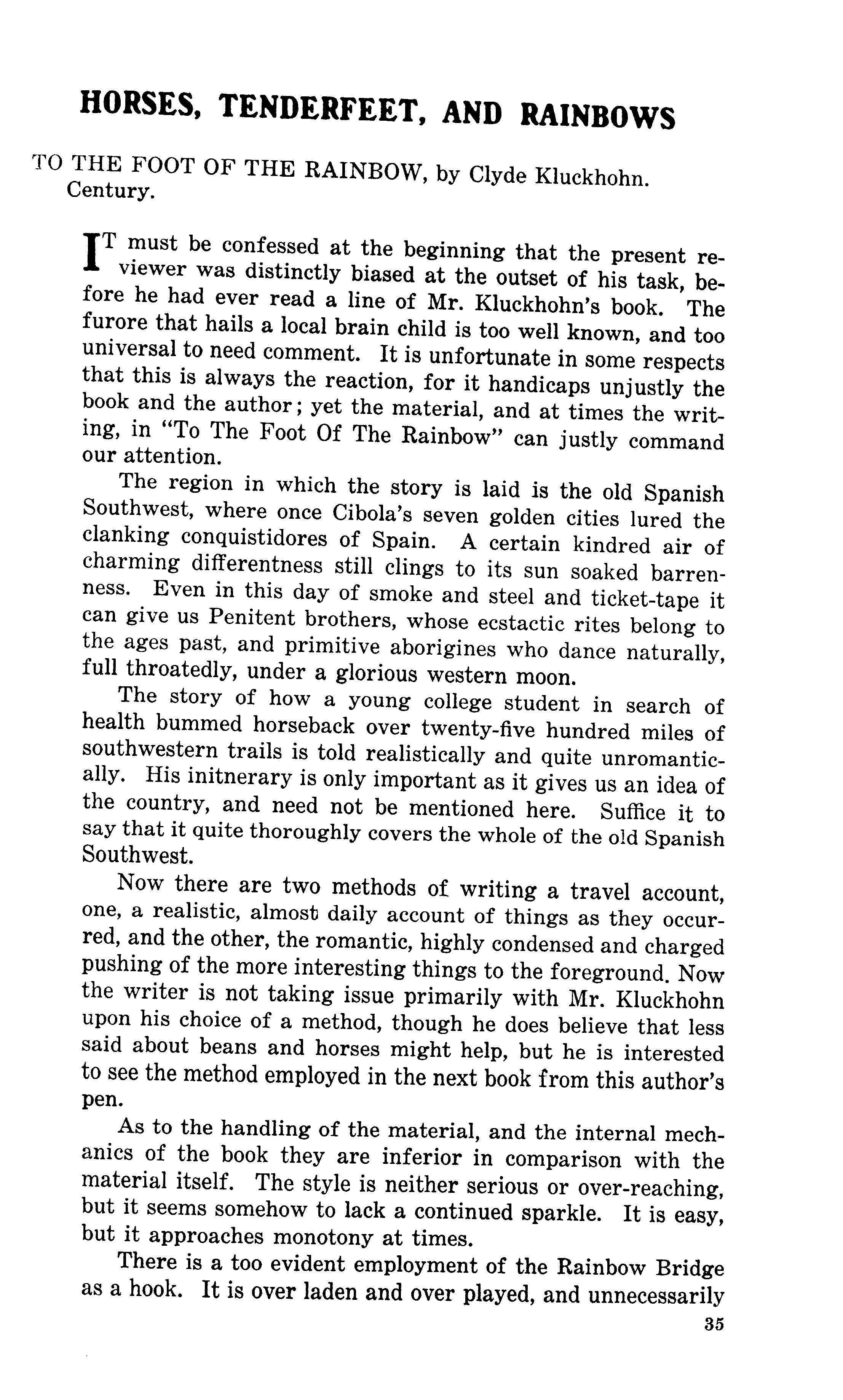 HORSES, TENDERFEET, AND RAINBOWS

TO THE FOOT OF THE RAINBOW, by Clyde Kluckhohn. Century.

IT must be confessed at the beginning that the present reviewer was distinctly biased at the outset of his task, before he had ever read a line of Mr. Kluckhohn's book. The furore that hails a local brain child is too well known, and too universal to need comment. It is unfortunate in some respects that this is always the reaction, for it handicaps unjustly the book and the author; yet the material, and at times the writing, in "To The Foot Of The Rainbow" can justly command our attention.

The region in which the story is laid is the old Spanish Southwest, where once Cibola's seven golden cities lured the clanking conquistidores of Spain. A certain kindred air of charming differentness still clings to its sun soaked barrenness. Even in this day of smoke and steel and ticket-tape it can give us Penitent brothers, whose ecstactic rites belong to the ages past, and primitive aborigines who dance naturally, full throatedly, under a glorious western moon.

The story of how a young college student in search of health bummed horseback over twenty-five hundred miles of southwestern trails is told realistically and quite unromantically. His initnerary is only important as it gives us an idea of the country, and need not be mentioned here. Suffice it to say that it quite thoroughly covers the whole of the old Spanish Southwest.

Now there are two methods of writing a travel account, one, a realistic, almost daily account of things as they occurred, and the other, the romantic, highly condensed and charged pushing of the more interesting things to the foreground. Now the writer is not taking issue primarily with Mr. Kluckhohn upon his choice of a method, though he does believe that less said about beans and horses might help, but he is interested to see the method employed in the next book from this author's pen.

As to the handling of the material, and the internal mechanics of the book they are inferior in comparison with the material itself. The style is neither serious or over-reaching, but it seems somehow to lack a continued sparkle. It is easy, but it approaches monotony at times.

There is a too evident employment of the Rainbow Bridge as a hook. It is over laden and over played, and unnecessarily

35